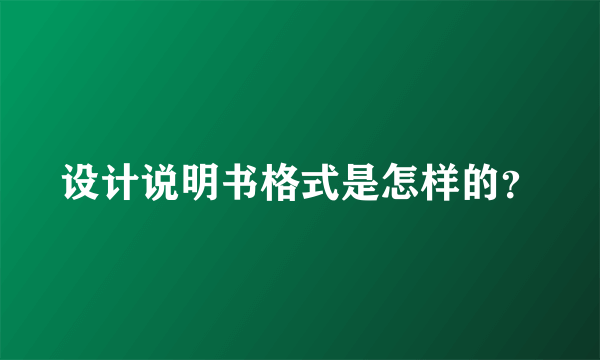 设计说明书格式是怎样的?